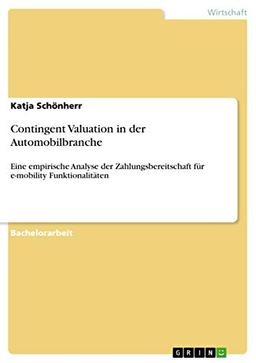 Wirtschaft

Katja Schönherr

Contingent Valuation in der Automobilbranche

Eine empirische Analyse der Zahlungsbereitschaft für e-mobility Funktionalitäten

Bachelorarbeit

GRIN